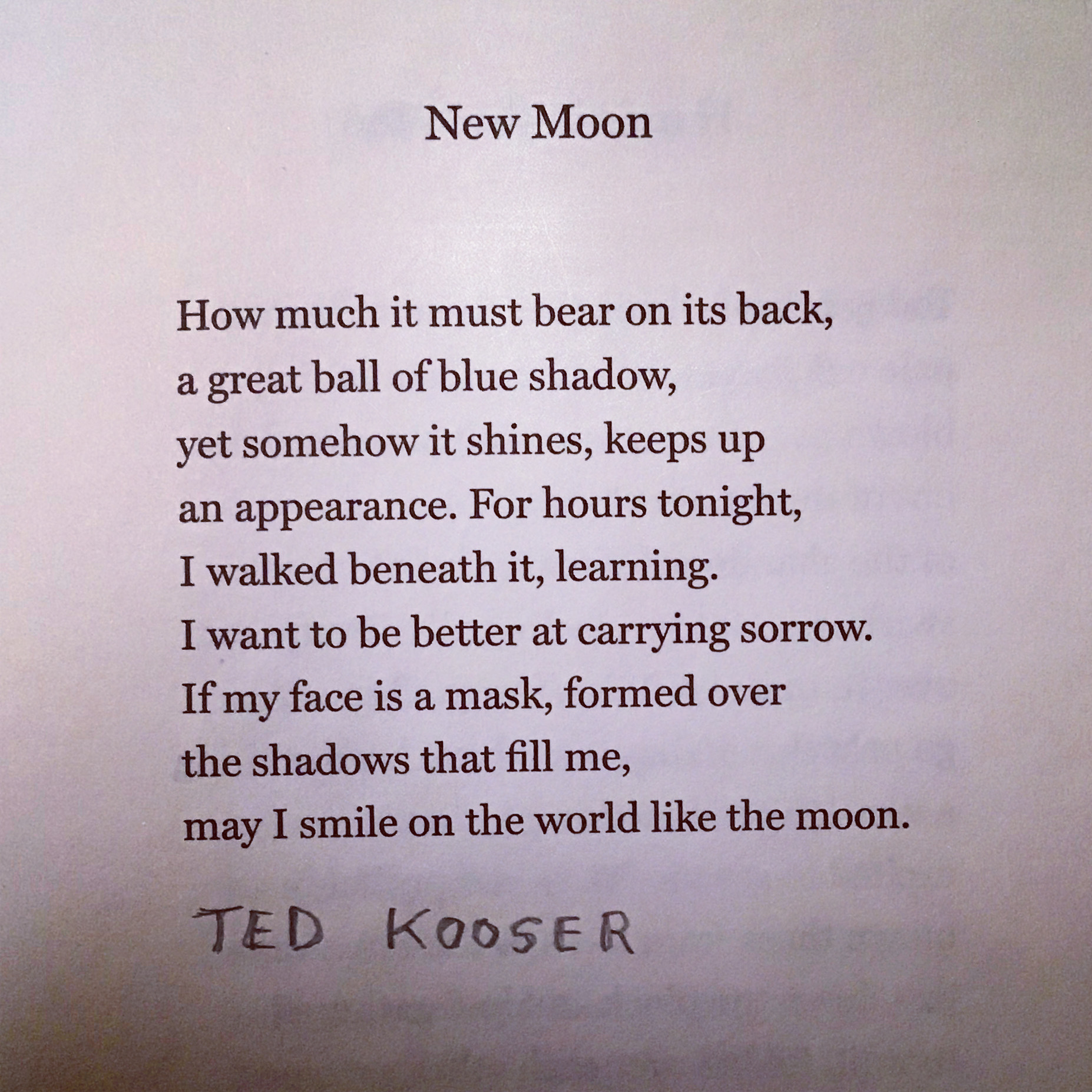 New Moon

How much it must bear on its back,
a great ball of blue shadow,
yet somehow it shines, keeps up
an appearance. For hours tonight,
I walked beneath it, learning.
I want to be better at carrying sorrow.
If my face is a mask, formed over
the shadows that fill me,
may I smile on the world like the moon.

TED KOOSER